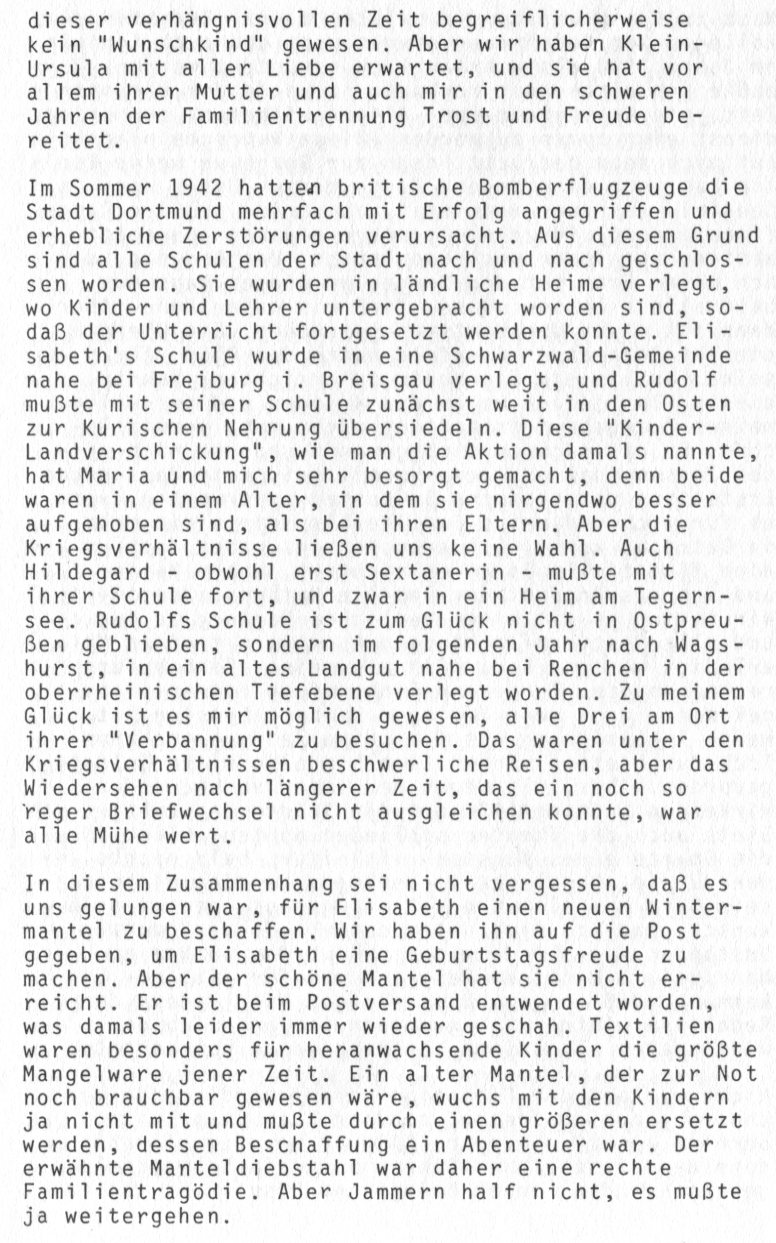 dieser verhängnisvollen Zeit begreiflicherweise kein "Wunschkind" gewesen. Aber wir haben Klein-Ursula mit aller Liebe erwartet, und sie hat vor allem ihrer Mutter und auch mir in den schweren Jahren der Familientrennung Trost und Freude bereitet.

Im Sommer 1942 hatten britische Bomberflugzeuge die Stadt Dortmund mehrfach mit Erfolg angegriffen und erhebliche Zerstörungen verursacht. Aus diesem Grund sind alle Schulen der Stadt nach und nach geschlossen worden. Sie wurden in ländliche Heime verlegt, wo Kinder und Lehrer untergebracht worden sind, sodaß der Unterricht fortgesetzt werden konnte. Elisabeth's Schule wurde in eine Schwarzwald-Gemeinde nahe bei Freiburg i. Breisgau verlegt, und Rudolf mußte mit seiner Schule zunächst weit in den Osten zur Kurischen Nehrung übersiedeln. Diese "Kinder-Landverschickung", wie man die Aktion damals nannte, hat Maria und mich sehr besorgt gemacht, denn beide waren in einem Alter, in dem sie nirgendwo besser aufgehoben sind, als bei ihren Eltern. Aber die Kriegsverhältnisse ließen uns keine Wahl. Auch Hildegard - obwohl erst Sextanerin - mußte mit ihrer Schule fort, und zwar in ein Heim am Tegernsee. Rudolfs Schule ist zum Glück nicht in Ostpreußen geblieben, sondern im folgenden Jahr nach Wagshurst, in ein altes Landgut nahe bei Renchen in der oberrheinischen Tiefebene verlegt worden. Zu meinem Glück ist es mir möglich gewesen, alle Drei am Ort ihrer "Verbannung" zu besuchen. Das waren unter den Kriegsverhältnissen beschwerliche Reisen, aber das Wiedersehen nach längerer Zeit, das ein noch so reger Briefwechsel nicht ausgleichen konnte, war alle Mühe wert.

In diesem Zusammenhang sei nicht vergessen, daß es uns gelungen war, für Elisabeth einen neuen Wintermantel zu beschaffen. Wir haben ihn auf die Post gegeben, um Elisabeth eine Geburtstagsfreude zu machen. Aber der schöne Mantel hat sie nicht erreicht. Er ist beim Postversand entwendet worden, was damals leider immer wieder geschah. Textilien waren besonders für heranwachsende Kinder die größte Mangelware jener Zeit. Ein alter Mantel, der zur Not noch brauchbar gewesen wäre, wuchs mit den Kindern ja nicht mit und mußte durch einen größeren ersetzt werden, dessen Beschaffung ein Abenteuer war. Der erwähnte Manteldiebstahl war daher eine rechte Familientragödie. Aber Jammern half nicht, es mußte ja weitergehen.